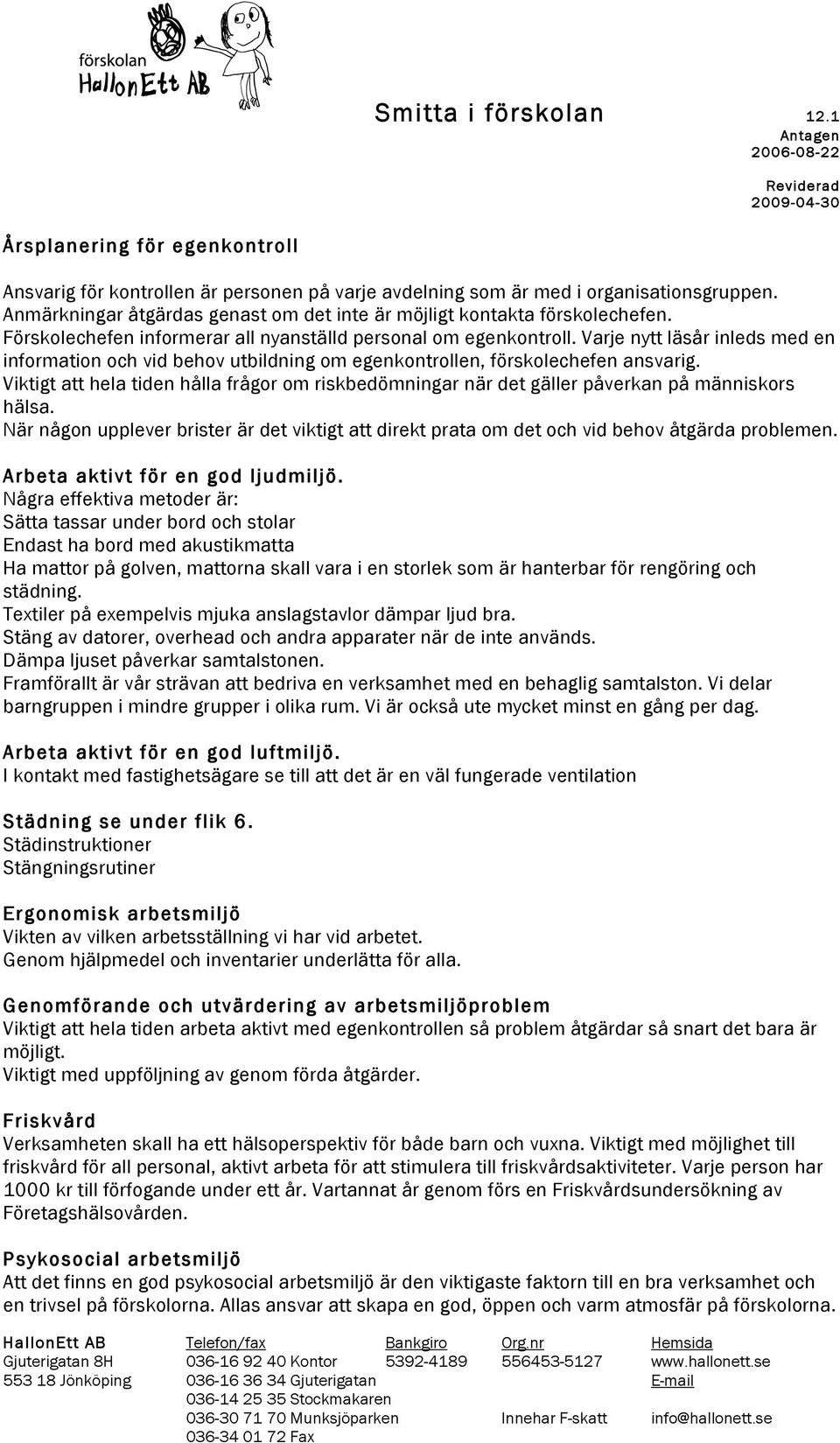 förskolan
HallonEtt AB

Smitta i förskolan

12.1
Antagen
2006-08-22

Reviderad
2009-04-30

Årsplanering för egenkontroll

Ansvarig för kontrollen är personen på varje avdelning som är med i organisationsgruppen. Anmärkningar åtgärdas genast om det inte är möjligt kontakta förskolechefen. Förskolechefen informerar all nyanställd personal om egenkontroll. Varje nytt läsår inleds med en information och vid behov utbildning om egenkontrollen, förskolechefen ansvarig. Viktigt att hela tiden hålla frågor om riskbedömningar när det gäller påverkan på människors hälsa. När någon upplever brister är det viktigt att direkt prata om det och vid behov åtgärda problemen.

Arbeta aktivt för en god ljudmiljö.
Några effektiva metoder är:
Sätta tassar under bord och stolar
Endast ha bord med akustikmatta
Ha mattor på golven, mattorna skall vara i en storlek som är hanterbar för rengöring och städning.
Textiler på exempelvis mjuka anslagstavlor dämpar ljud bra.
Stäng av datorer, overhead och andra apparater när de inte används.
Dämpa ljuset påverkar samtalstonen.
Framförallt är vår strävan att bedriva en verksamhet med en behaglig samtalston. Vi delar barngruppen i mindre grupper i olika rum. Vi är också ute mycket minst en gång per dag.

Arbeta aktivt för en god luftmiljö.
I kontakt med fastighetsägare se till att det är en väl fungerade ventilation

Städning se under flik 6.
Städinstruktioner
Stängningsrutiner

Ergonomisk arbetsmiljö
Vikten av vilken arbetsställning vi har vid arbetet.
Genom hjälpmedel och inventarier underlätta för alla.

Genomförande och utvärdering av arbetsmiljöproblem
Viktigt att hela tiden arbeta aktivt med egenkontrollen så problem åtgärdar så snart det bara är möjligt.
Viktigt med uppföljning av genom förda åtgärder.

Friskvård
Verksamheten skall ha ett hälsoperspektiv för både barn och vuxna. Viktigt med möjlighet till friskvård för all personal, aktivt arbeta för att stimulera till friskvårdsaktiviteter. Varje person har 1000 kr till förfogande under ett år. Vartannat år genom förs en Friskvårdsundersökning av Företagshälsovården.

Psykosocial arbetsmiljö
Att det finns en god psykosocial arbetsmiljö är den viktigaste faktorn till en bra verksamhet och en trivsel på förskolorna. Allas ansvar att skapa en god, öppen och varm atmosfär på förskolorna.

HallonEtt AB
Gjuterigatan 8H
553 18 Jönköping

Telefon/fax
036-16 92 40 Kontor
036-16 36 34 Gjuterigatan
036-14 25 35 Stockmakaren
036-30 71 70 Munksjöparken
036-34 01 72 Fax

Bankgiro
5392-4189

Org.nr
556453-5127
Innehar F-skatt

Hemsida
www.hallonett.se
E-mail
info@hallonett.se